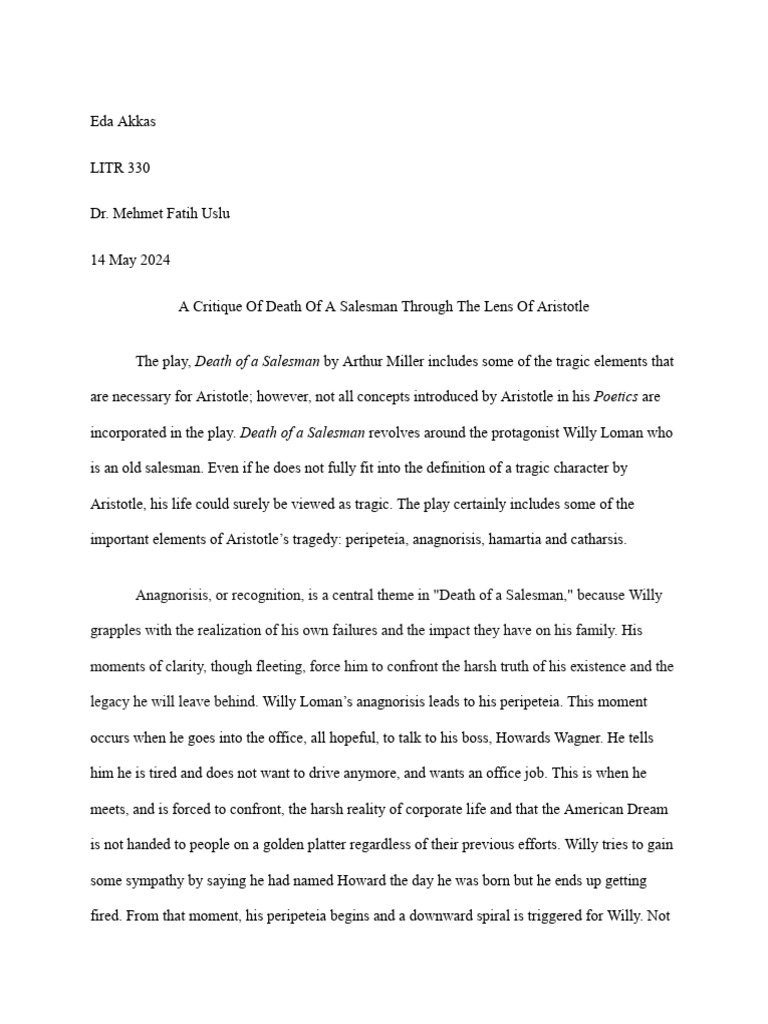 Eda Akkas

LITR 330

Dr. Mehmet Fatih Uslu

14 May 2024

A Critique Of Death Of A Salesman Through The Lens Of Aristotle

The play, Death of a Salesman by Arthur Miller includes some of the tragic elements that are necessary for Aristotle; however, not all concepts introduced by Aristotle in his Poetics are incorporated in the play. Death of a Salesman revolves around the protagonist Willy Loman who is an old salesman. Even if he does not fully fit into the definition of a tragic character by Aristotle, his life could surely be viewed as tragic. The play certainly includes some of the important elements of Aristotle's tragedy: peripeteia, anagnorisis, hamartia and catharsis.

Anagnorisis, or recognition, is a central theme in "Death of a Salesman," because Willy grapples with the realization of his own failures and the impact they have on his family. His moments of clarity, though fleeting, force him to confront the harsh truth of his existence and the legacy he will leave behind. Willy Loman's anagnorisis leads to his peripeteia. This moment occurs when he goes into the office, all hopeful, to talk to his boss, Howards Wagner. He tells him he is tired and does not want to drive anymore, and wants an office job. This is when he meets, and is forced to confront, the harsh reality of corporate life and that the American Dream is not handed to people on a golden platter regardless of their previous efforts. Willy tries to gain some sympathy by saying he had named Howard the day he was born but he ends up getting fired. From that moment, his peripeteia begins and a downward spiral is triggered for Willy. Not